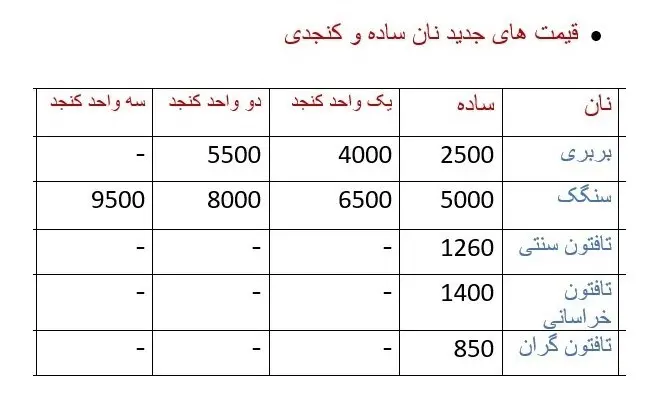 • قیمت های جدید نان ساده و کنجدی

| نان | ساده | یک واحد کنجد | دو واحد کنجد | سه واحد کنجد |
|---|---|---|---|---|
| بربری | 2500 | 4000 | 5500 | - |
| سنگک | 5000 | 6500 | 8000 | 9500 |
| تافتون سنتی | 1260 | - | - | - |
| تافتون خراسانی | 1400 | - | - | - |
| تافتون گران | 850 | - | - | - |